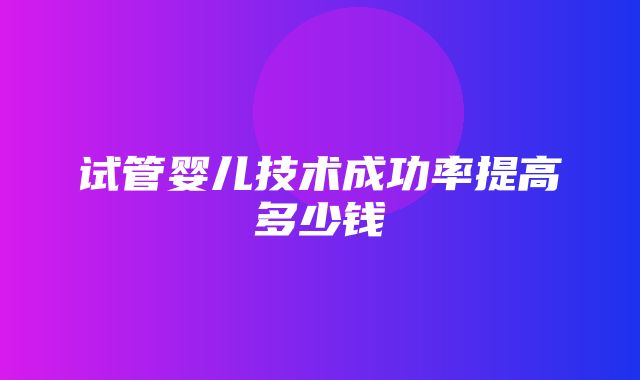 试管婴儿技术成功率提高多少钱